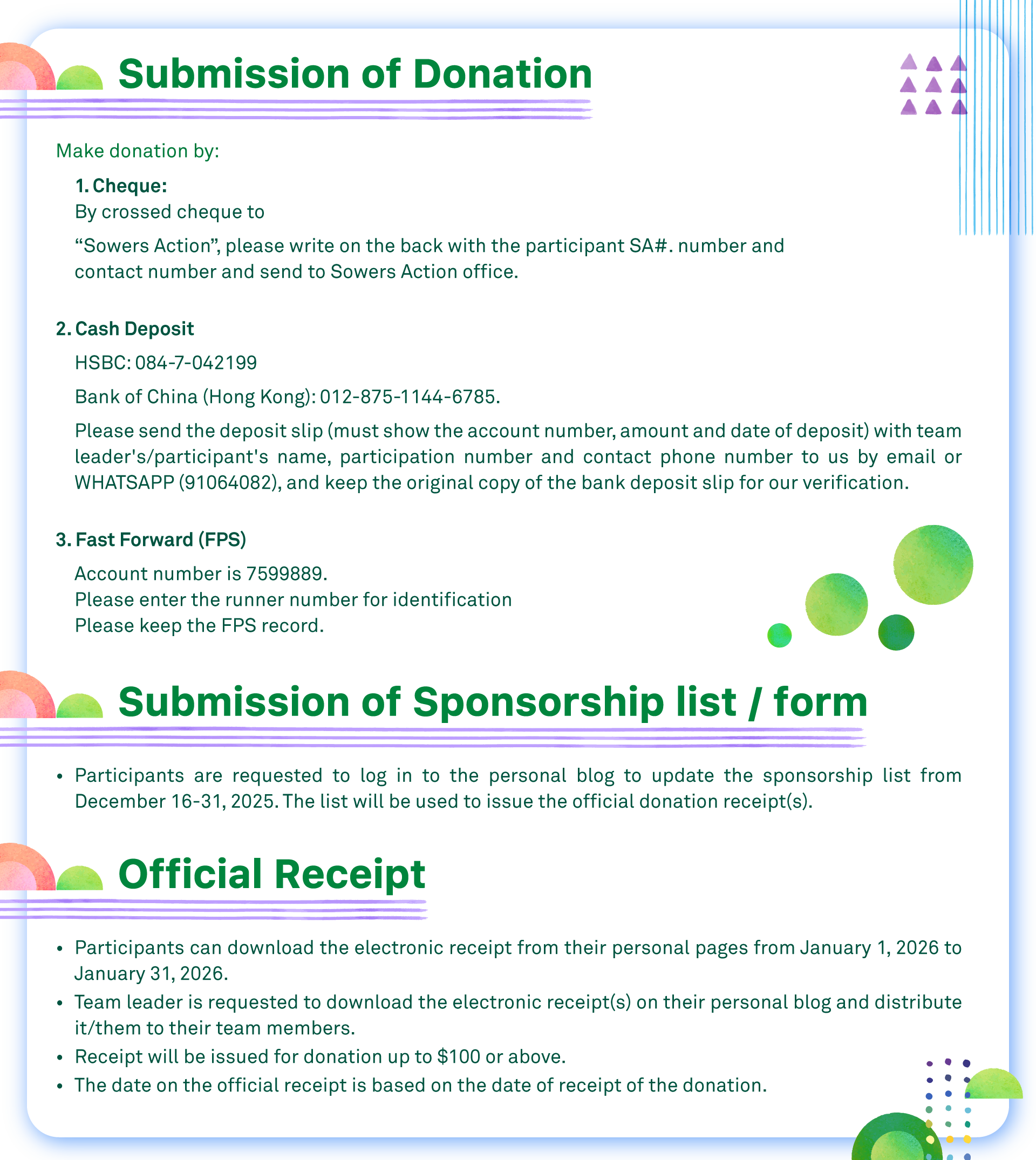 Submission of Donation

Make donation by:

1. Cheque:
By crossed cheque to
“Sowers Action”, please write on the back with the participant SA#. number and contact number and send to Sowers Action office.

2. Cash Deposit
HSBC: 084-7-042199
Bank of China (Hong Kong): 012-875-1144-6785.
Please send the deposit slip (must show the account number, amount and date of deposit) with team leader's/participant's name, participation number and contact phone number to us by email or WHATSAPP (91064082), and keep the original copy of the bank deposit slip for our verification.

3. Fast Forward (FPS)
Account number is 7599889.
Please enter the runner number for identification
Please keep the FPS record.

Submission of Sponsorship list / form

• Participants are requested to log in to the personal blog to update the sponsorship list from December 16-31, 2025. The list will be used to issue the official donation receipt(s).

Official Receipt

• Participants can download the electronic receipt from their personal pages from January 1, 2026 to January 31, 2026.
• Team leader is requested to download the electronic receipt(s) on their personal blog and distribute it/them to their team members.
• Receipt will be issued for donation up to $100 or above.
• The date on the official receipt is based on the date of receipt of the donation.